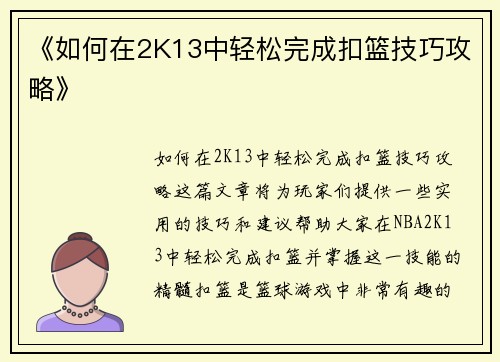 《如何在2K13中轻松完成扣篮技巧攻略》

如何在2K13中轻松完成扣篮技巧攻略这篇文章将为玩家们提供一些实用的技巧和建议帮助大家在NBA2K13中轻松完成扣篮并掌握这一技能的精髓扣篮是篮球游戏中非常有趣的